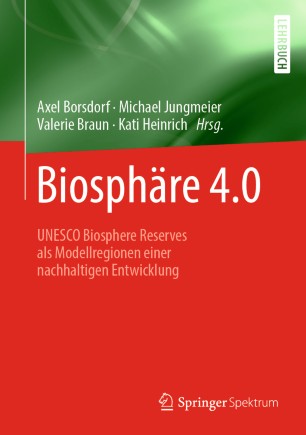 LEHRBUCH

Axel Borsdorf · Michael Jungmeier
Valerie Braun · Kati Heinrich Hrsg.

Biosphäre 4.0

UNESCO Biosphere Reserves als Modellregionen einer nachhaltigen Entwicklung

Springer Spektrum